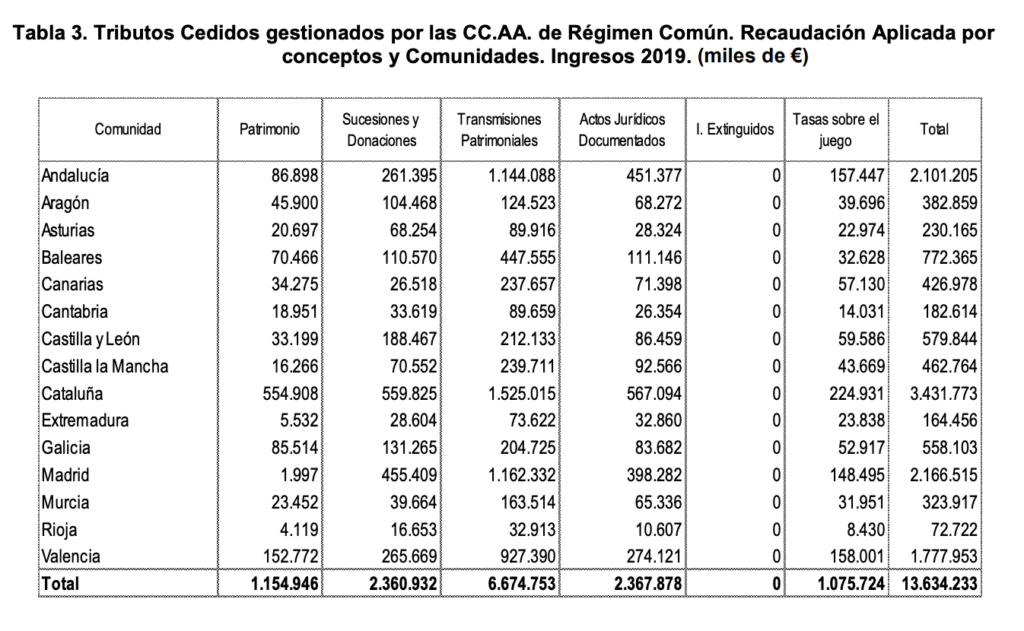 Tabla 3. Tributos Cedidos gestionados por las CC.AA. de Régimen Común. Recaudación Aplicada por conceptos y Comunidades. Ingresos 2019. (miles de €)

| Comunidad | Patrimonio | Sucesiones y Donaciones | Transmisiones Patrimoniales | Actos Jurídicos Documentados | I. Extinguidos | Tasas sobre el juego | Total |
|---|---|---|---|---|---|---|---|
| Andalucía | 86.898 | 261.395 | 1.144.088 | 451.377 | 0 | 157.447 | 2.101.205 |
| Aragón | 45.900 | 104.468 | 124.523 | 68.272 | 0 | 39.696 | 382.859 |
| Asturias | 20.697 | 68.254 | 89.916 | 28.324 | 0 | 22.974 | 230.165 |
| Baleares | 70.466 | 110.570 | 447.555 | 111.146 | 0 | 32.628 | 772.365 |
| Canarias | 34.275 | 26.518 | 237.657 | 71.398 | 0 | 57.130 | 426.978 |
| Cantabria | 18.951 | 33.619 | 89.659 | 26.354 | 0 | 14.031 | 182.614 |
| Castilla y León | 33.199 | 188.467 | 212.133 | 86.459 | 0 | 59.586 | 579.844 |
| Castilla la Mancha | 16.266 | 70.552 | 239.711 | 92.566 | 0 | 43.669 | 462.764 |
| Cataluña | 554.908 | 559.825 | 1.525.015 | 567.094 | 0 | 224.931 | 3.431.773 |
| Extremadura | 5.532 | 28.604 | 73.622 | 32.860 | 0 | 23.838 | 164.456 |
| Galicia | 85.514 | 131.265 | 204.725 | 83.682 | 0 | 52.917 | 558.103 |
| Madrid | 1.997 | 455.409 | 1.162.332 | 398.282 | 0 | 148.495 | 2.166.515 |
| Murcia | 23.452 | 39.664 | 163.514 | 65.336 | 0 | 31.951 | 323.917 |
| Rioja | 4.119 | 16.653 | 32.913 | 10.607 | 0 | 8.430 | 72.722 |
| Valencia | 152.772 | 265.669 | 927.390 | 274.121 | 0 | 158.001 | 1.777.953 |
| Total | 1.154.946 | 2.360.932 | 6.674.753 | 2.367.878 | 0 | 1.075.724 | 13.634.233 |